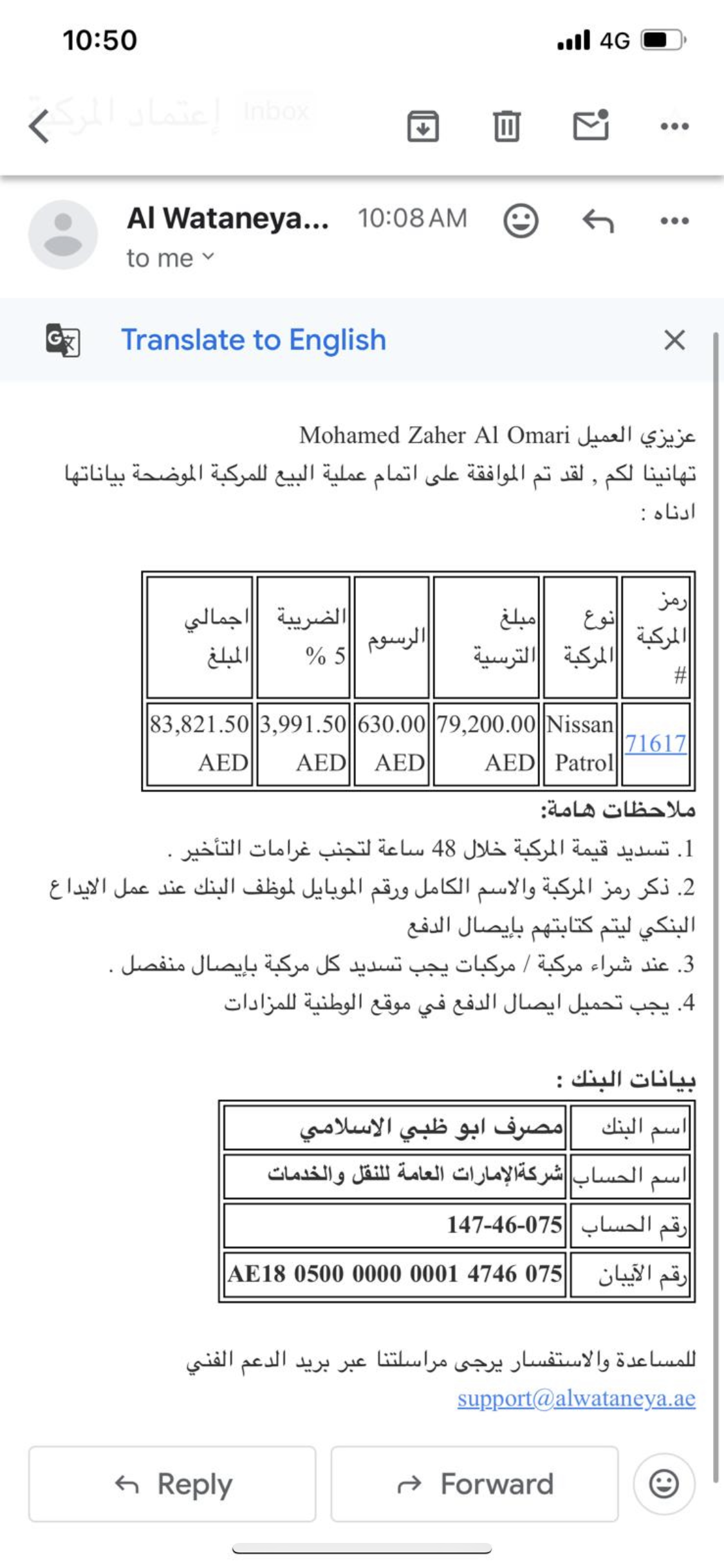 10:50
4G

إعتماد المركبة Inbox

Al Wataneya... 10:08 AM
to me

Translate to English

عزيزي العميل Mohamed Zaher Al Omari
تهانينا لكم , لقد تم الموافقة على اتمام عملية البيع للمركبة الموضحة بياناتها ادناه :

| رمز المركبة # | نوع المركبة | مبلغ الترسية | الرسوم | الضريبة 5 % | اجمالي المبلغ |
|---|---|---|---|---|---|
| 71617 | Nissan Patrol | 79,200.00 AED | 630.00 AED | 3,991.50 AED | 83,821.50 AED |

ملاحظات هامة:
1. تسديد قيمة المركبة خلال 48 ساعة لتجنب غرامات التأخير .
2. ذكر رمز المركبة والاسم الكامل ورقم الموبايل لموظف البنك عند عمل الايداع البنكي ليتم كتابتهم بإيصال الدفع
3. عند شراء مركبة / مركبات يجب تسديد كل مركبة بإيصال منفصل .
4. يجب تحميل ايصال الدفع في موقع الوطنية للمزادات

بيانات البنك :

| اسم البنك | مصرف ابو ظبي الاسلامي |
|---|---|
| اسم الحساب | شركةالإمارات العامة للنقل والخدمات |
| رقم الحساب | 147-46-075 |
| رقم الآيبان | AE18 0500 0000 0001 4746 075 |

للمساعدة والاستفسار يرجى مراسلتنا عبر بريد الدعم الفني
support@alwataneya.ae

Reply
Forward